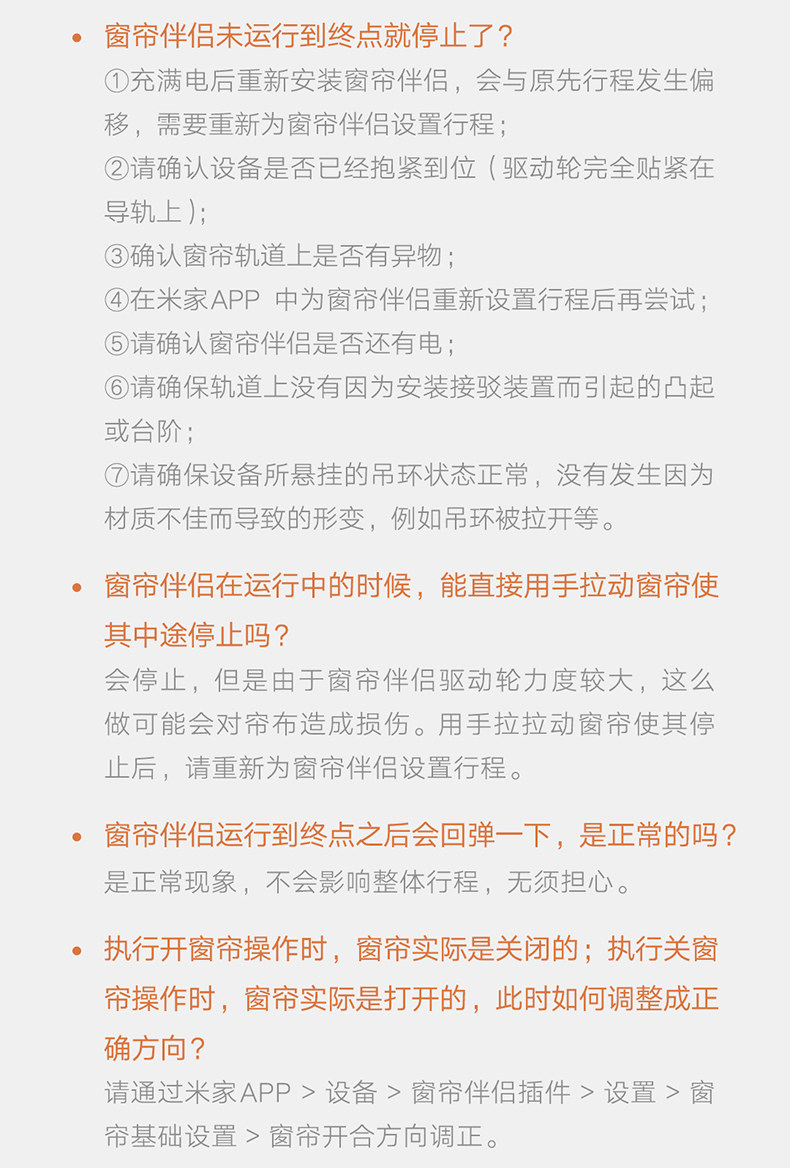 • 窗帘伴侣未运行到终点就停止了？
①充满电后重新安装窗帘伴侣，会与原先行程发生偏移，需要重新为窗帘伴侣设置行程；
②请确认设备是否已经抱紧到位（驱动轮完全贴紧在导轨上）；
③确认窗帘轨道上是否有异物；
④在米家APP 中为窗帘伴侣重新设置行程后再尝试；
⑤请确认窗帘伴侣是否还有电；
⑥请确保轨道上没有因为安装接驳装置而引起的凸起或台阶；
⑦请确保设备所悬挂的吊环状态正常，没有发生因为材质不佳而导致的形变，例如吊环被拉开等。

• 窗帘伴侣在运行中的时候，能直接用手拉动窗帘使其中途停止吗？
会停止，但是由于窗帘伴侣驱动轮力度较大，这么做可能会对帘布造成损伤。用手拉拉动窗帘使其停止后，请重新为窗帘伴侣设置行程。

• 窗帘伴侣运行到终点之后会回弹一下，是正常的吗？
是正常现象，不会影响整体行程，无须担心。

• 执行开窗帘操作时，窗帘实际是关闭的；执行关窗帘操作时，窗帘实际是打开的，此时如何调整成正确方向？
请通过米家APP > 设备 > 窗帘伴侣插件 > 设置 > 窗帘基础设置 > 窗帘开合方向调正。